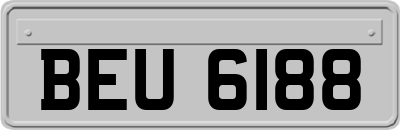 BEU 6188